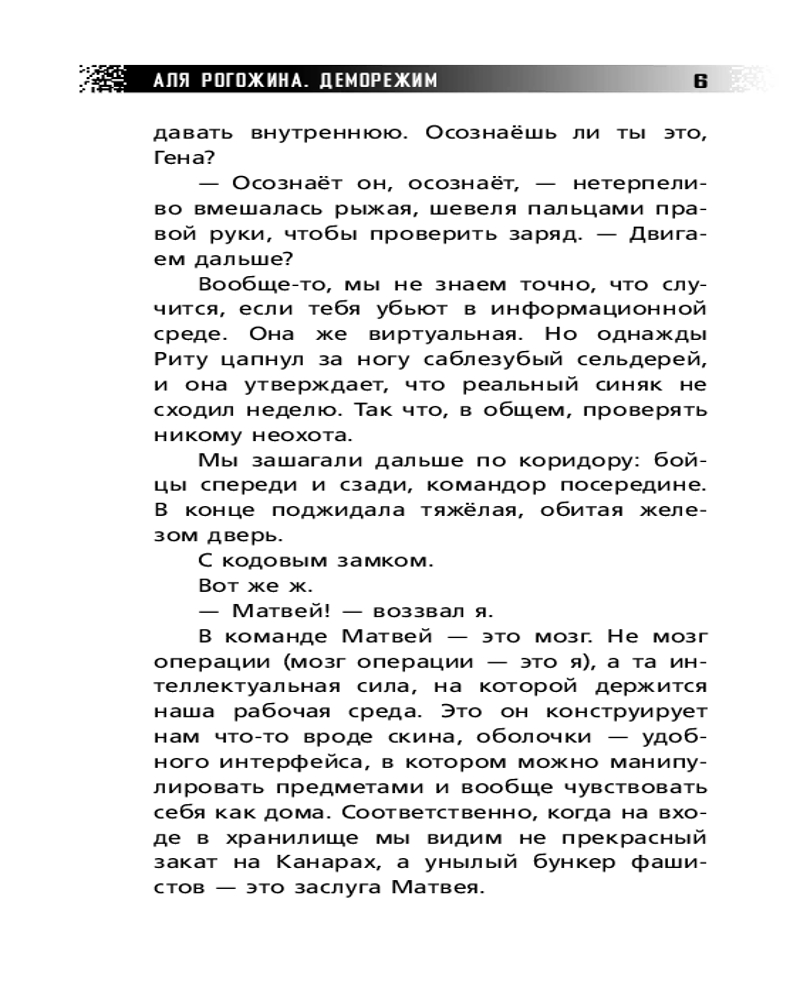 АЛЯ РОГОЖИНА. ДЕМОРЕЖИМ 6

давать внутреннюю. Осознаёшь ли ты это, Гена?

— Осознаёт он, осознаёт, — нетерпеливо вмешалась рыжая, шевеля пальцами правой руки, чтобы проверить заряд. — Двигаем дальше?

Вообще-то, мы не знаем точно, что случится, если тебя убьют в информационной среде. Она же виртуальная. Но однажды Риту цапнул за ногу саблезубый сельдерей, и она утверждает, что реальный синяк не сходил неделю. Так что, в общем, проверять никому неохота.

Мы зашагали дальше по коридору: бойцы спереди и сзади, командор посередине. В конце поджидала тяжёлая, обитая железом дверь.

С кодовым замком.

Вот же ж.

— Матвей! — воззвал я.

В команде Матвей — это мозг. Не мозг операции (мозг операции — это я), а та интеллектуальная сила, на которой держится наша рабочая среда. Это он конструирует нам что-то вроде скина, оболочки — удобного интерфейса, в котором можно манипулировать предметами и вообще чувствовать себя как дома. Соответственно, когда на входе в хранилище мы видим не прекрасный закат на Канарах, а унылый бункер фашистов — это заслуга Матвея.